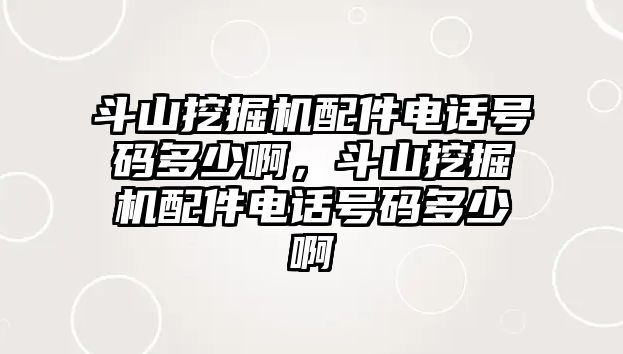 斗山挖掘机配件电话号码多少啊，斗山挖掘机配件电话号码多少啊